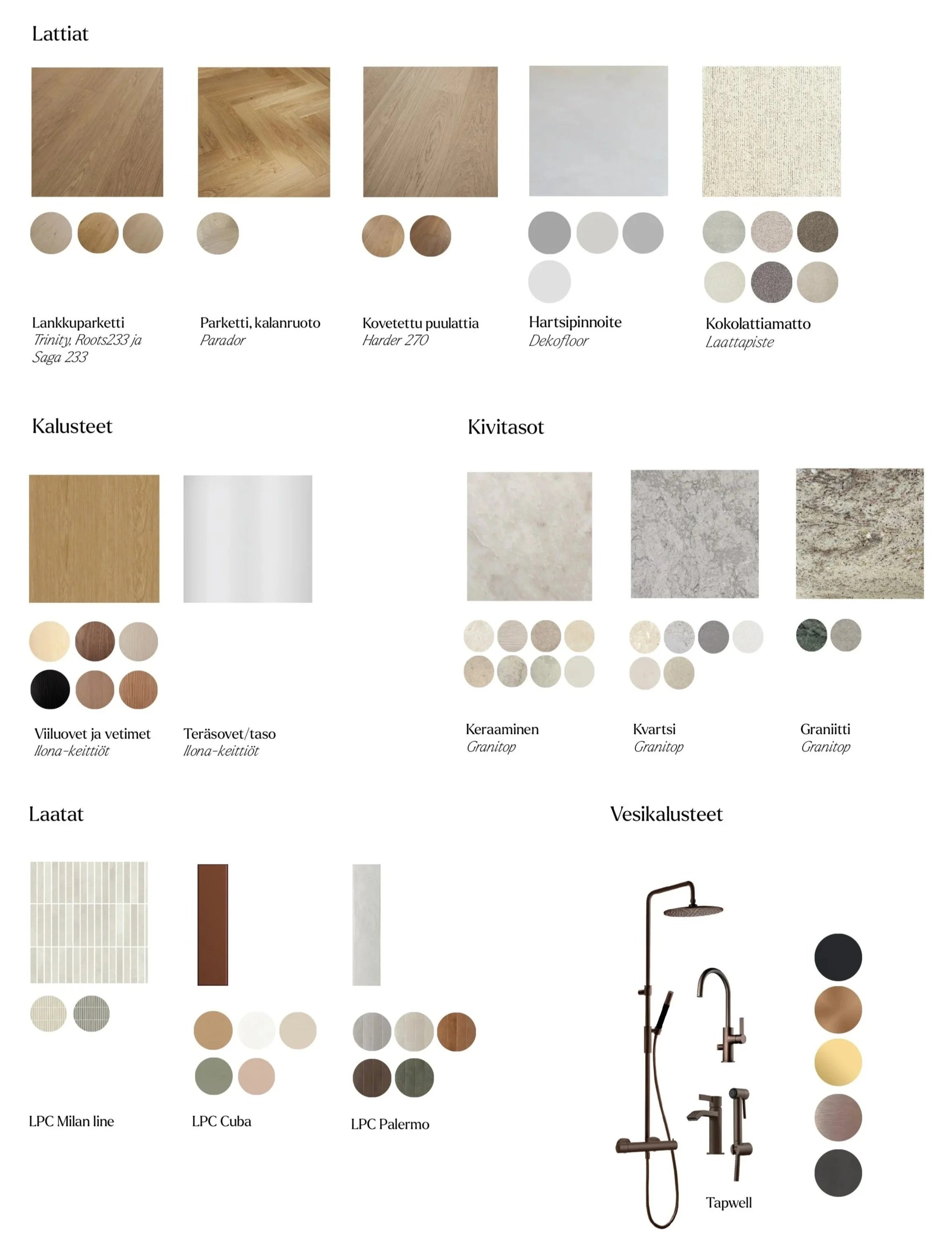 Lattiat

Lankkuparketti
Trinity, Roots233 ja Saga 233

Parketti, kalanruoto
Parador

Kovetettu puulattia
Harder 270

Hartsipinnoite
Dekofloor

Kokolattiamatto
Laattapiste

Kalusteet

Viiluovet ja vetimet
Ilona-keittiöt

Teräsovet/taso
Ilona-keittiöt

Kivitasot

Keraaminen
Granitop

Kvartsi
Granitop

Graniitti
Granitop

Laatat

LPC Milan line

LPC Cuba

LPC Palermo

Vesikalusteet

Tapwell